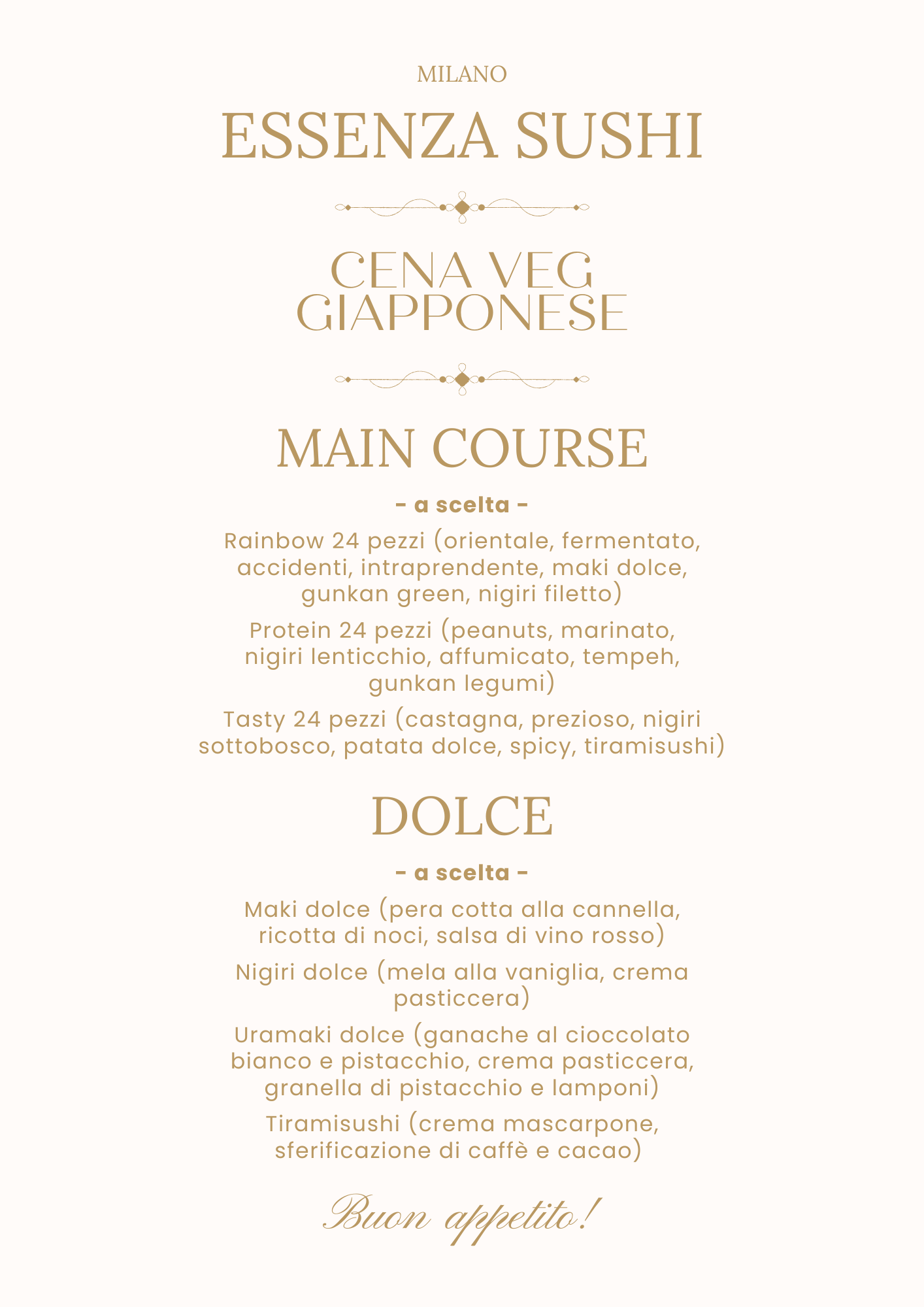 MILANO

ESSENZA SUSHI

CENA VEG GIAPPONESE

MAIN COURSE

- a scelta -

Rainbow 24 pezzi (orientale, fermentato, accidenti, intraprendente, maki dolce, gunkan green, nigiri filetto)

Protein 24 pezzi (peanuts, marinato, nigiri lenticchio, affumicato, tempeh, gunkan legumi)

Tasty 24 pezzi (castagna, prezioso, nigiri sottobosco, patata dolce, spicy, tiramisushi)

DOLCE

- a scelta -

Maki dolce (pera cotta alla cannella, ricotta di noci, salsa di vino rosso)

Nigiri dolce (mela alla vaniglia, crema pasticcera)

Uramaki dolce (ganache al cioccolato bianco e pistacchio, crema pasticcera, granella di pistacchio e lamponi)

Tiramisushi (crema mascarpone, sferificazione di caffè e cacao)

Buon appetito!